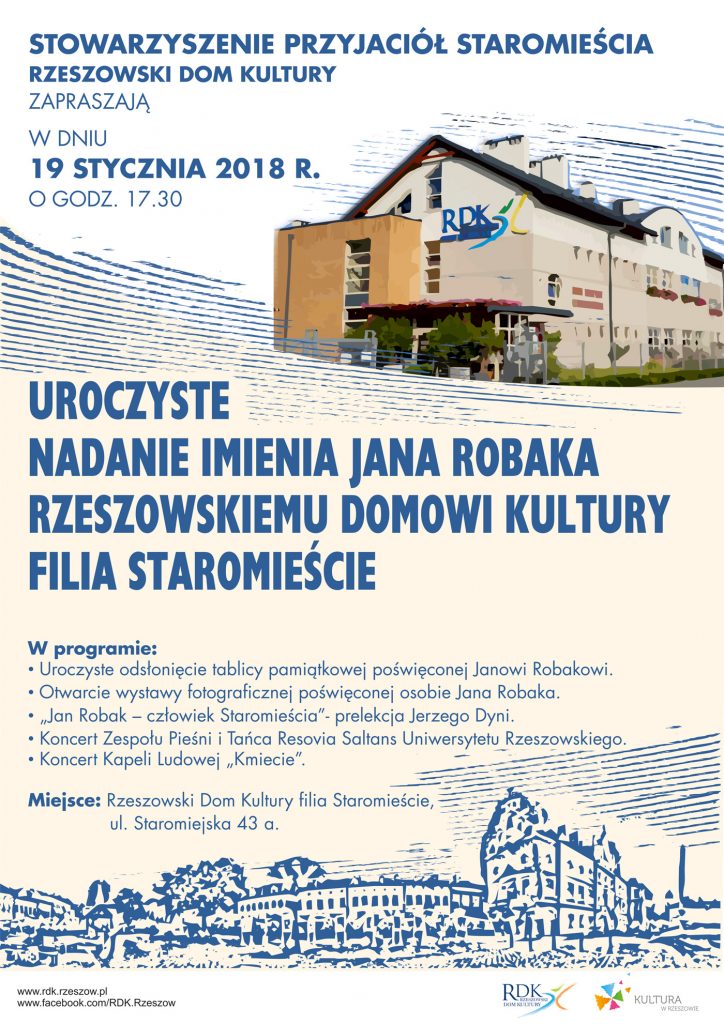 STOWARZYSZENIE PRZYJACIÓŁ STAROMIEŚCIA
RZESZOWSKI DOM KULTURY
ZAPRASZAJĄ

W DNIU
19 STYCZNIA 2018 R.
O GODZ. 17.30

RDK

UROCZYSTE
NADANIE IMIENIA JANA ROBAKA
RZESZOWSKIEMU DOMOWI KULTURY
FILIA STAROMIEŚCIE

W programie:
• Uroczyste odsłonięcie tablicy pamiątkowej poświęconej Janowi Robakowi.
• Otwarcie wystawy fotograficznej poświęconej osobie Jana Robaka.
• „Jan Robak – człowiek Staromieścia"- prelekcja Jerzego Dyni.
• Koncert Zespołu Pieśni i Tańca Resovia Saltans Uniwersytetu Rzeszowskiego.
• Koncert Kapeli Ludowej „Kmiecie".

Miejsce: Rzeszowski Dom Kultury filia Staromieście, ul. Staromiejska 43 a.

www.rdk.rzeszow.pl
www.facebook.com/RDK.Rzeszow

RDK RZESZOWSKI DOM KULTURY

KULTURA W RZESZOWIE